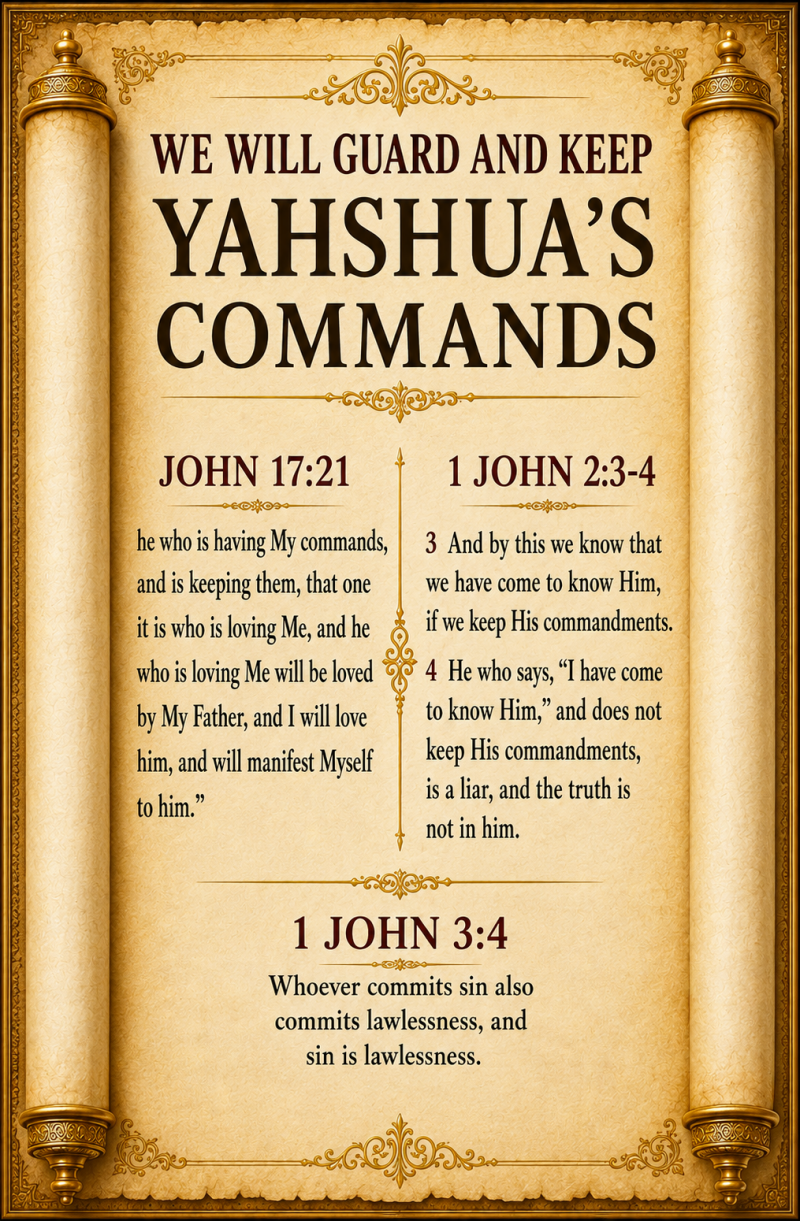 WE WILL GUARD AND KEEP
YAHSHUA'S
COMMANDS

JOHN 17:21

he who is having My commands, and is keeping them, that one it is who is loving Me, and he who is loving Me will be loved by My Father, and I will love him, and will manifest Myself to him."

1 JOHN 2:3-4

3 And by this we know that we have come to know Him, if we keep His commandments.

4 He who says, "I have come to know Him," and does not keep His commandments, is a liar, and the truth is not in him.

1 JOHN 3:4

Whoever commits sin also commits lawlessness, and sin is lawlessness.